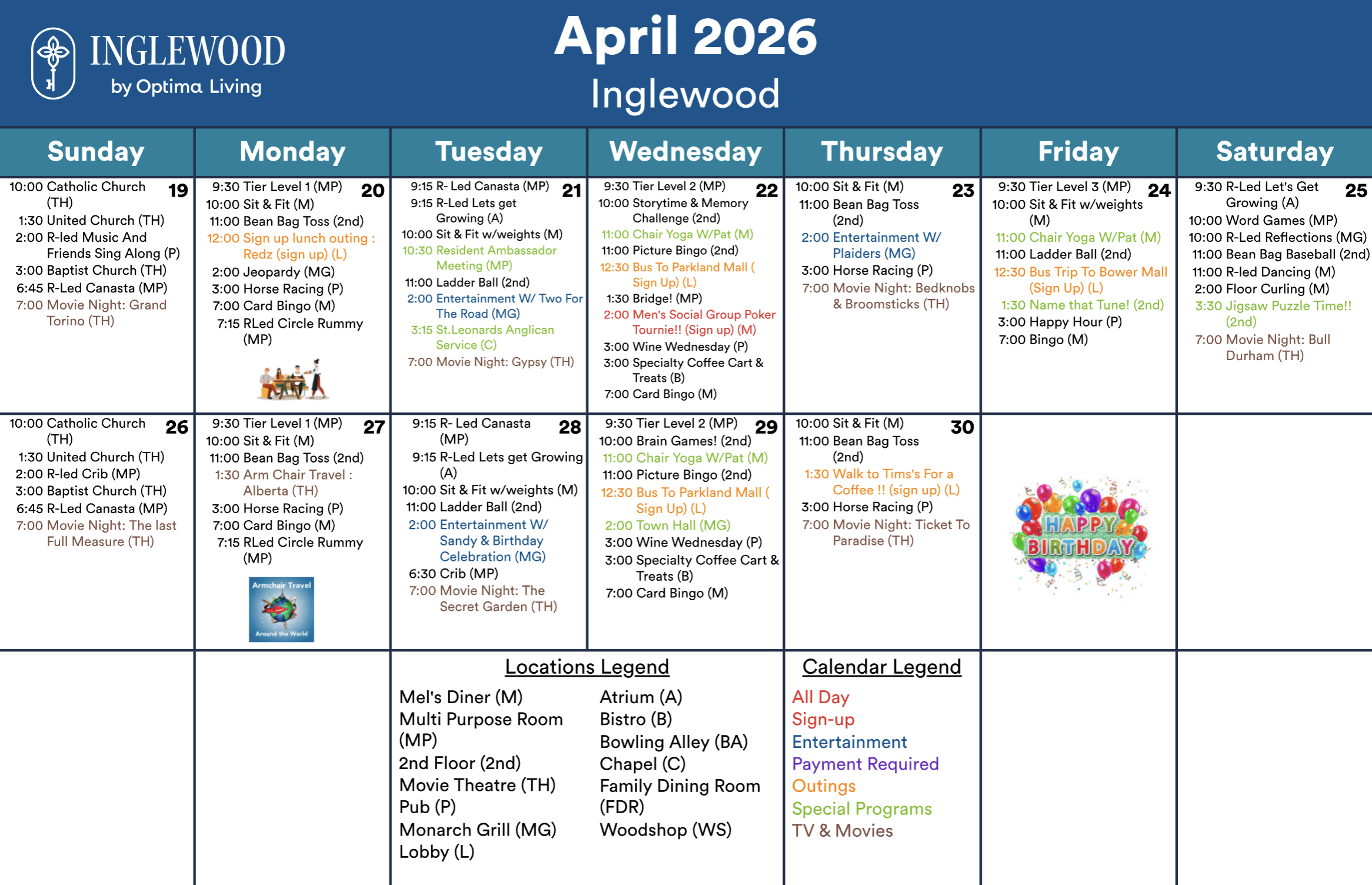 INGLEWOOD
by Optima Living

April 2026
Inglewood

| Sunday | Monday | Tuesday | Wednesday | Thursday | Friday | Saturday |
|---|---|---|---|---|---|---|
| 19 10:00 Catholic Church (TH) 1:30 United Church (TH) 2:00 R-led Music And Friends Sing Along (P) 3:00 Baptist Church (TH) 6:45 R-Led Canasta (MP) 7:00 Movie Night: Grand Torino (TH) | 20 9:30 Tier Level 1 (MP) 10:00 Sit & Fit (M) 11:00 Bean Bag Toss (2nd) 12:00 Sign up lunch outing : Redz (sign up) (L) 2:00 Jeopardy (MG) 3:00 Horse Racing (P) 7:00 Card Bingo (M) 7:15 RLed Circle Rummy (MP) | 21 9:15 R- Led Canasta (MP) 9:15 R-Led Lets get Growing (A) 10:00 Sit & Fit w/weights (M) 10:30 Resident Ambassador Meeting (MP) 11:00 Ladder Ball (2nd) 2:00 Entertainment W/ Two For The Road (MG) 3:15 St.Leonards Anglican Service (C) 7:00 Movie Night: Gypsy (TH) | 22 9:30 Tier Level 2 (MP) 10:00 Storytime & Memory Challenge (2nd) 11:00 Chair Yoga W/Pat (M) 11:00 Picture Bingo (2nd) 12:30 Bus To Parkland Mall ( Sign Up) (L) 1:30 Bridge! (MP) 2:00 Men's Social Group Poker Tournie!! (Sign up) (M) 3:00 Wine Wednesday (P) 3:00 Specialty Coffee Cart & Treats (B) 7:00 Card Bingo (M) | 23 10:00 Sit & Fit (M) 11:00 Bean Bag Toss (2nd) 2:00 Entertainment W/ Plaiders (MG) 3:00 Horse Racing (P) 7:00 Movie Night: Bedknobs & Broomsticks (TH) | 24 9:30 Tier Level 3 (MP) 10:00 Sit & Fit w/weights (M) 11:00 Chair Yoga W/Pat (M) 11:00 Ladder Ball (2nd) 12:30 Bus Trip To Bower Mall (Sign Up) (L) 1:30 Name that Tune! (2nd) 3:00 Happy Hour (P) 7:00 Bingo (M) | 25 9:30 R-Led Let's Get Growing (A) 10:00 Word Games (MP) 10:00 R-Led Reflections (MG) 11:00 Bean Bag Baseball (2nd) 11:00 R-led Dancing (M) 2:00 Floor Curling (M) 3:30 Jigsaw Puzzle Time!! (2nd) 7:00 Movie Night: Bull Durham (TH) |
| 26 10:00 Catholic Church (TH) 1:30 United Church (TH) 2:00 R-led Crib (MP) 3:00 Baptist Church (TH) 6:45 R-Led Canasta (MP) 7:00 Movie Night: The last Full Measure (TH) | 27 9:30 Tier Level 1 (MP) 10:00 Sit & Fit (M) 11:00 Bean Bag Toss (2nd) 1:30 Arm Chair Travel : Alberta (TH) 3:00 Horse Racing (P) 7:00 Card Bingo (M) 7:15 RLed Circle Rummy (MP) Armchair Travel Around the World | 28 9:15 R- Led Canasta (MP) 9:15 R-Led Lets get Growing (A) 10:00 Sit & Fit w/weights (M) 11:00 Ladder Ball (2nd) 2:00 Entertainment W/ Sandy & Birthday Celebration (MG) 6:30 Crib (MP) 7:00 Movie Night: The Secret Garden (TH) | 29 9:30 Tier Level 2 (MP) 10:00 Brain Games! (2nd) 11:00 Chair Yoga W/Pat (M) 11:00 Picture Bingo (2nd) 12:30 Bus To Parkland Mall ( Sign Up) (L) 2:00 Town Hall (MG) 3:00 Wine Wednesday (P) 3:00 Specialty Coffee Cart & Treats (B) 7:00 Card Bingo (M) | 30 10:00 Sit & Fit (M) 11:00 Bean Bag Toss (2nd) 1:30 Walk to Tims's For a Coffee !! (sign up) (L) 3:00 Horse Racing (P) 7:00 Movie Night: Ticket To Paradise (TH) | HAPPY BIRTHDAY | |

Locations Legend
Mel's Diner (M)
Multi Purpose Room (MP)
2nd Floor (2nd)
Movie Theatre (TH)
Pub (P)
Monarch Grill (MG)
Lobby (L)

Atrium (A)
Bistro (B)
Bowling Alley (BA)
Chapel (C)
Family Dining Room (FDR)
Woodshop (WS)

Calendar Legend
All Day
Sign-up
Entertainment
Payment Required
Outings
Special Programs
TV & Movies